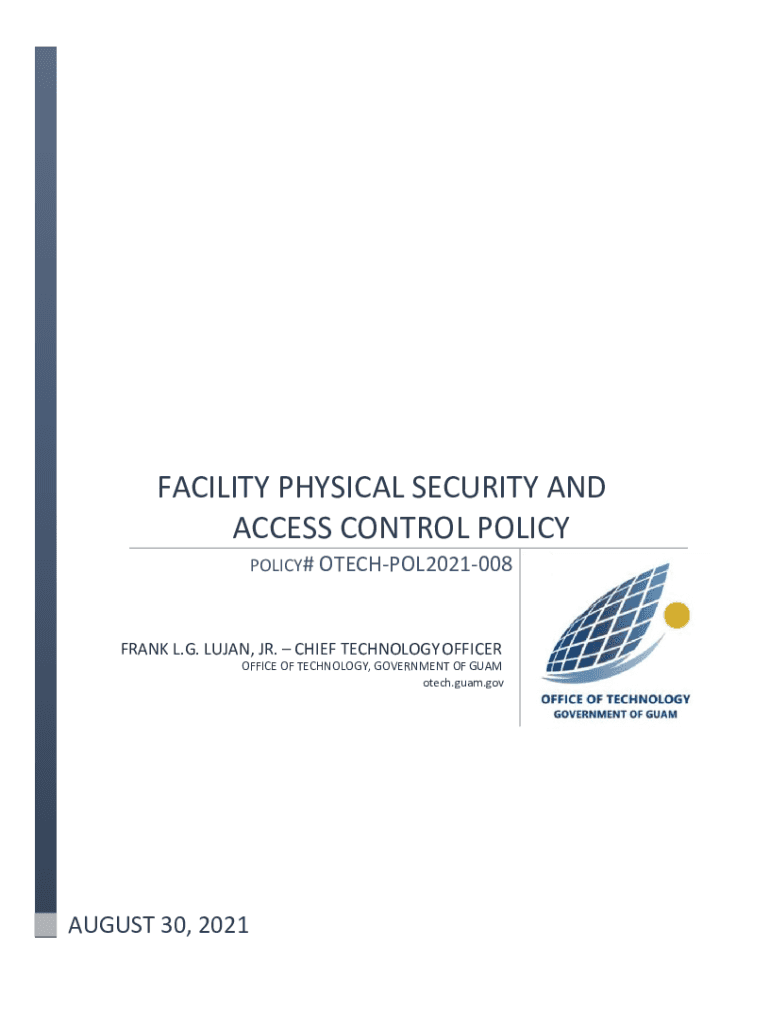 FACILITY PHYSICAL SECURITY AND ACCESS CONTROL POLICY

POLICY# OTECH-POL2021-008

FRANK L.G. LUJAN, JR. – CHIEF TECHNOLOGY OFFICER
OFFICE OF TECHNOLOGY, GOVERNMENT OF GUAM
otech.guam.gov

OFFICE OF TECHNOLOGY
GOVERNMENT OF GUAM

AUGUST 30, 2021